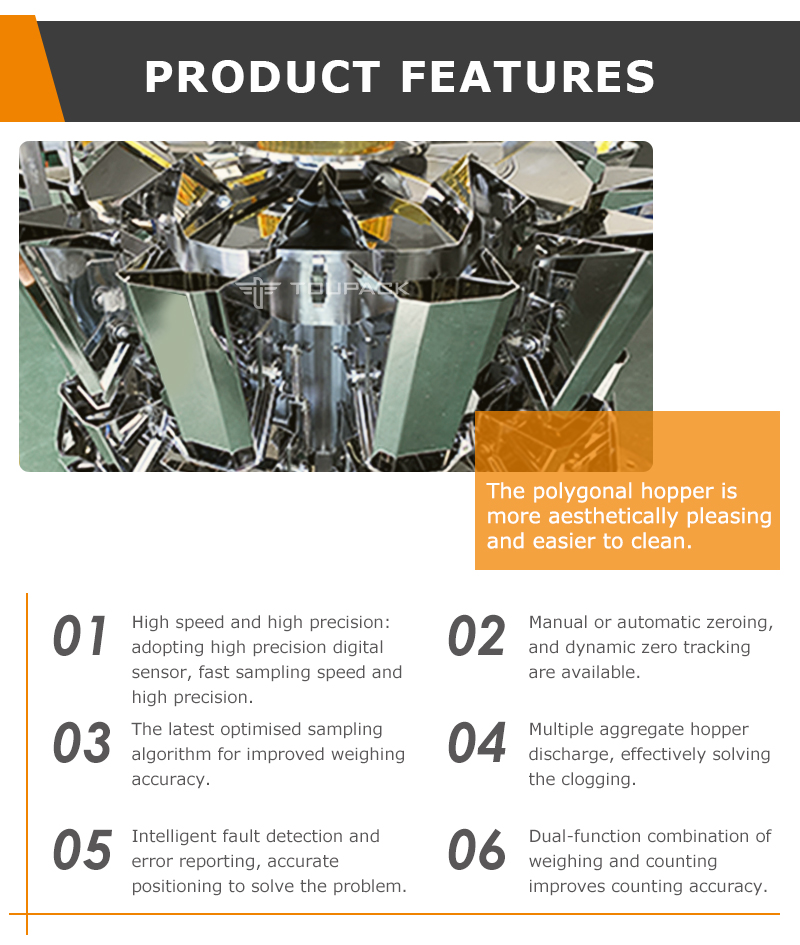 PRODUCT FEATURES

TOUPACK

The polygonal hopper is more aesthetically pleasing and easier to clean.

01 High speed and high precision: adopting high precision digital sensor, fast sampling speed and high precision.

02 Manual or automatic zeroing, and dynamic zero tracking are available.

03 The latest optimised sampling algorithm for improved weighing accuracy.

04 Multiple aggregate hopper discharge, effectively solving the clogging.

05 Intelligent fault detection and error reporting, accurate positioning to solve the problem.

06 Dual-function combination of weighing and counting improves counting accuracy.